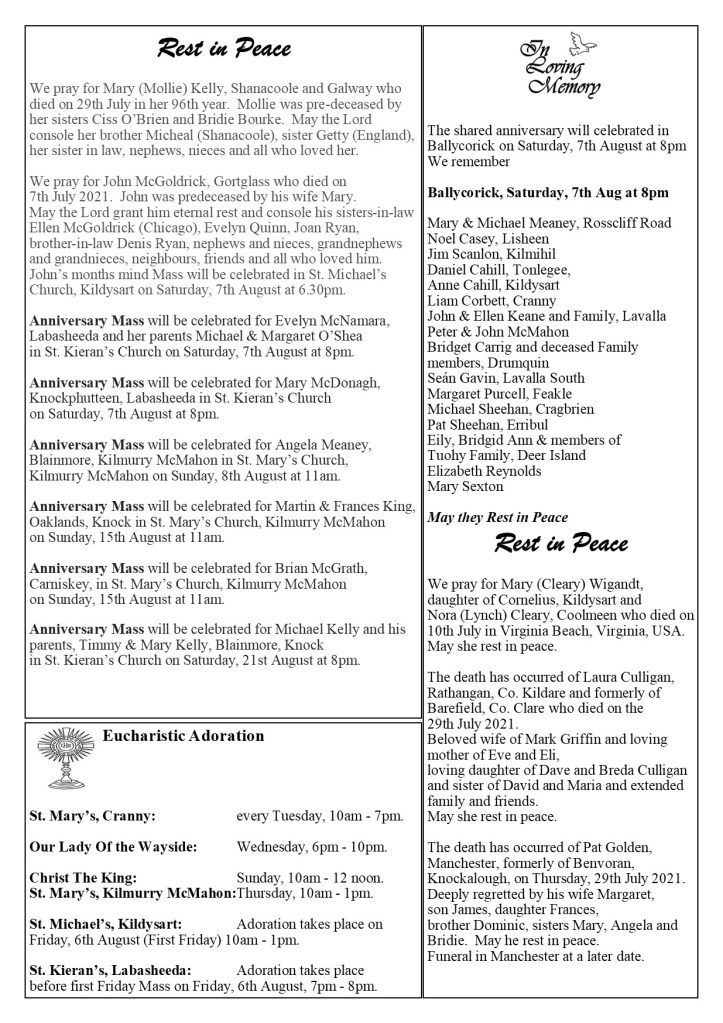 Rest in Peace

We pray for Mary (Mollie) Kelly, Shanacoole and Galway who died on 29th July in her 96th year. Mollie was pre-deceased by her sisters Ciss O'Brien and Bridie Bourke. May the Lord console her brother Micheal (Shanacoole), sister Getty (England), her sister in law, nephews, nieces and all who loved her.

We pray for John McGoldrick, Gortglass who died on 7th July 2021. John was predeceased by his wife Mary. May the Lord grant him eternal rest and console his sisters-in-law Ellen McGoldrick (Chicago), Evelyn Quinn, Joan Ryan, brother-in-law Denis Ryan, nephews and nieces, grandnephews and grandnieces, neighbours, friends and all who loved him. John's months mind Mass will be celebrated in St. Michael's Church, Kildysart on Saturday, 7th August at 6.30pm.

Anniversary Mass will be celebrated for Evelyn McNamara, Labasheeda and her parents Michael & Margaret O'Shea in St. Kieran's Church on Saturday, 7th August at 8pm.

Anniversary Mass will be celebrated for Mary McDonagh, Knockphutteen, Labasheeda in St. Kieran's Church on Saturday, 7th August at 8pm.

Anniversary Mass will be celebrated for Angela Meaney, Blainmore, Kilmurry McMahon in St. Mary's Church, Kilmurry McMahon on Sunday, 8th August at 11am.

Anniversary Mass will be celebrated for Martin & Frances King, Oaklands, Knock in St. Mary's Church, Kilmurry McMahon on Sunday, 15th August at 11am.

Anniversary Mass will be celebrated for Brian McGrath, Carniskey, in St. Mary's Church, Kilmurry McMahon on Sunday, 15th August at 11am.

Anniversary Mass will be celebrated for Michael Kelly and his parents, Timmy & Mary Kelly, Blainmore, Knock in St. Kieran's Church on Saturday, 21st August at 8pm.

Eucharistic Adoration

St. Mary's, Cranny: every Tuesday, 10am - 7pm.

Our Lady Of the Wayside: Wednesday, 6pm - 10pm.

Christ The King: Sunday, 10am - 12 noon.
St. Mary's, Kilmurry McMahon: Thursday, 10am - 1pm.

St. Michael's, Kildysart: Adoration takes place on Friday, 6th August (First Friday) 10am - 1pm.

St. Kieran's, Labasheeda: Adoration takes place before first Friday Mass on Friday, 6th August, 7pm - 8pm.

In Loving Memory

The shared anniversary will celebrated in Ballycorick on Saturday, 7th August at 8pm
We remember

Ballycorick, Saturday, 7th Aug at 8pm

Mary & Michael Meaney, Rosscliff Road
Noel Casey, Lisheen
Jim Scanlon, Kilmihil
Daniel Cahill, Tonlegee,
Anne Cahill, Kildysart
Liam Corbett, Cranny
John & Ellen Keane and Family, Lavalla
Peter & John McMahon
Bridget Carrig and deceased Family members, Drumquin
Seán Gavin, Lavalla South
Margaret Purcell, Feakle
Michael Sheehan, Cragbrien
Pat Sheehan, Erribul
Eily, Bridgid Ann & members of Tuohy Family, Deer Island
Elizabeth Reynolds
Mary Sexton

May they Rest in Peace

Rest in Peace

We pray for Mary (Cleary) Wigandt, daughter of Cornelius, Kildysart and Nora (Lynch) Cleary, Coolmeen who died on 10th July in Virginia Beach, Virginia, USA. May she rest in peace.

The death has occurred of Laura Culligan, Rathangan, Co. Kildare and formerly of Barefield, Co. Clare who died on the 29th July 2021.
Beloved wife of Mark Griffin and loving mother of Eve and Eli,
loving daughter of Dave and Breda Culligan and sister of David and Maria and extended family and friends.
May she rest in peace.

The death has occurred of Pat Golden, Manchester, formerly of Benvoran, Knockalough, on Thursday, 29th July 2021.
Deeply regretted by his wife Margaret, son James, daughter Frances,
brother Dominic, sisters Mary, Angela and Bridie. May he rest in peace.
Funeral in Manchester at a later date.